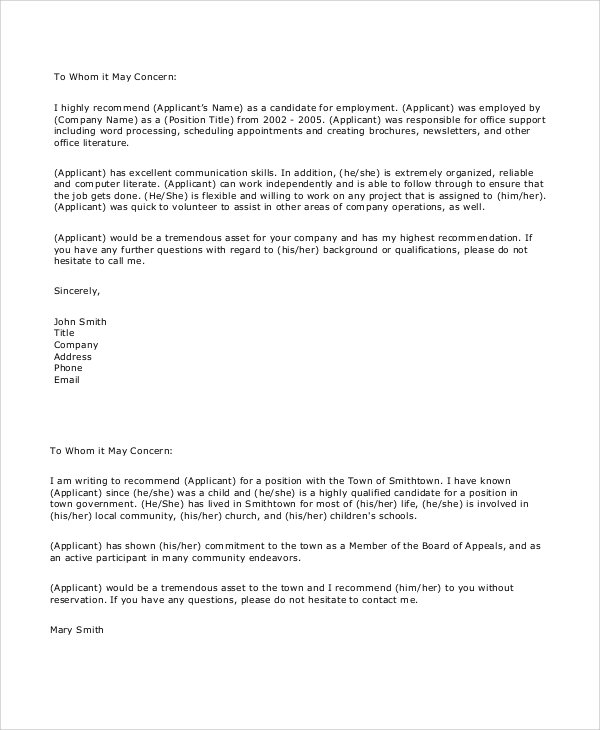 To Whom it May Concern:

I highly recommend (Applicant's Name) as a candidate for employment. (Applicant) was employed by (Company Name) as a (Position Title) from 2002 - 2005. (Applicant) was responsible for office support including word processing, scheduling appointments and creating brochures, newsletters, and other office literature.

(Applicant) has excellent communication skills. In addition, (he/she) is extremely organized, reliable and computer literate. (Applicant) can work independently and is able to follow through to ensure that the job gets done. (He/She) is flexible and willing to work on any project that is assigned to (him/her). (Applicant) was quick to volunteer to assist in other areas of company operations, as well.

(Applicant) would be a tremendous asset for your company and has my highest recommendation. If you have any further questions with regard to (his/her) background or qualifications, please do not hesitate to call me.

Sincerely,

John Smith
Title
Company
Address
Phone
Email

To Whom it May Concern:

I am writing to recommend (Applicant) for a position with the Town of Smithtown. I have known (Applicant) since (he/she) was a child and (he/she) is a highly qualified candidate for a position in town government. (He/She) has lived in Smithtown for most of (his/her) life, (he/she) is involved in (his/her) local community, (his/her) church, and (his/her) children's schools.

(Applicant) has shown (his/her) commitment to the town as a Member of the Board of Appeals, and as an active participant in many community endeavors.

(Applicant) would be a tremendous asset to the town and I recommend (him/her) to you without reservation. If you have any questions, please do not hesitate to contact me.

Mary Smith